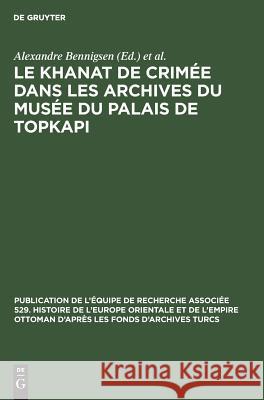 DE GRUYTER

Alexandre Bennigsen (Ed.) et al.

LE KHANAT DE CRIMÉE DANS LES ARCHIVES DU MUSÉE DU PALAIS DE TOPKAPI

PUBLICATION DE L'ÉQUIPE DE RECHERCHE ASSOCIÉE 529. HISTOIRE DE L'EUROPE ORIENTALE ET DE L'EMPIRE OTTOMAN D'APRÈS LES FONDS D'ARCHIVES TURCS

DE G

Kraina Książek